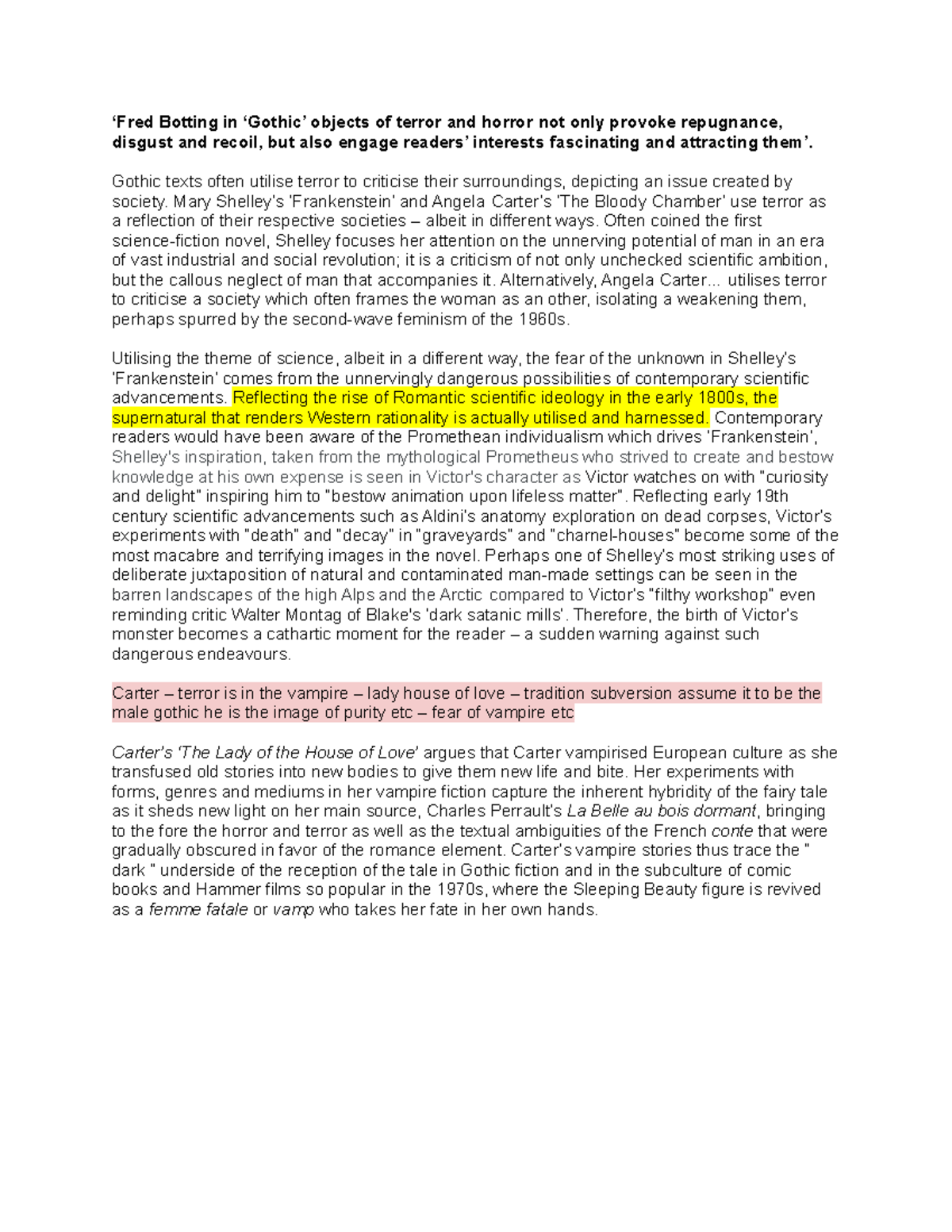 ‘Fred Botting in ‘Gothic’ objects of terror and horror not only provoke repugnance, disgust and recoil, but also engage readers’ interests fascinating and attracting them’.

Gothic texts often utilise terror to criticise their surroundings, depicting an issue created by society. Mary Shelley's 'Frankenstein' and Angela Carter's 'The Bloody Chamber' use terror as a reflection of their respective societies – albeit in different ways. Often coined the first science-fiction novel, Shelley focuses her attention on the unnerving potential of man in an era of vast industrial and social revolution; it is a criticism of not only unchecked scientific ambition, but the callous neglect of man that accompanies it. Alternatively, Angela Carter... utilises terror to criticise a society which often frames the woman as an other, isolating a weakening them, perhaps spurred by the second-wave feminism of the 1960s.

Utilising the theme of science, albeit in a different way, the fear of the unknown in Shelley's 'Frankenstein' comes from the unnervingly dangerous possibilities of contemporary scientific advancements. Reflecting the rise of Romantic scientific ideology in the early 1800s, the supernatural that renders Western rationality is actually utilised and harnessed. Contemporary readers would have been aware of the Promethean individualism which drives 'Frankenstein', Shelley's inspiration, taken from the mythological Prometheus who strived to create and bestow knowledge at his own expense is seen in Victor's character as Victor watches on with "curiosity and delight" inspiring him to "bestow animation upon lifeless matter". Reflecting early 19th century scientific advancements such as Aldini's anatomy exploration on dead corpses, Victor's experiments with "death" and "decay" in "graveyards" and "charnel-houses" become some of the most macabre and terrifying images in the novel. Perhaps one of Shelley's most striking uses of deliberate juxtaposition of natural and contaminated man-made settings can be seen in the barren landscapes of the high Alps and the Arctic compared to Victor's "filthy workshop" even reminding critic Walter Montag of Blake's 'dark satanic mills'. Therefore, the birth of Victor's monster becomes a cathartic moment for the reader – a sudden warning against such dangerous endeavours.

Carter – terror is in the vampire – lady house of love – tradition subversion assume it to be the male gothic he is the image of purity etc – fear of vampire etc

Carter's 'The Lady of the House of Love' argues that Carter vampirised European culture as she transfused old stories into new bodies to give them new life and bite. Her experiments with forms, genres and mediums in her vampire fiction capture the inherent hybridity of the fairy tale as it sheds new light on her main source, Charles Perrault's La Belle au bois dormant, bringing to the fore the horror and terror as well as the textual ambiguities of the French conte that were gradually obscured in favor of the romance element. Carter's vampire stories thus trace the " dark " underside of the reception of the tale in Gothic fiction and in the subculture of comic books and Hammer films so popular in the 1970s, where the Sleeping Beauty figure is revived as a femme fatale or vamp who takes her fate in her own hands.